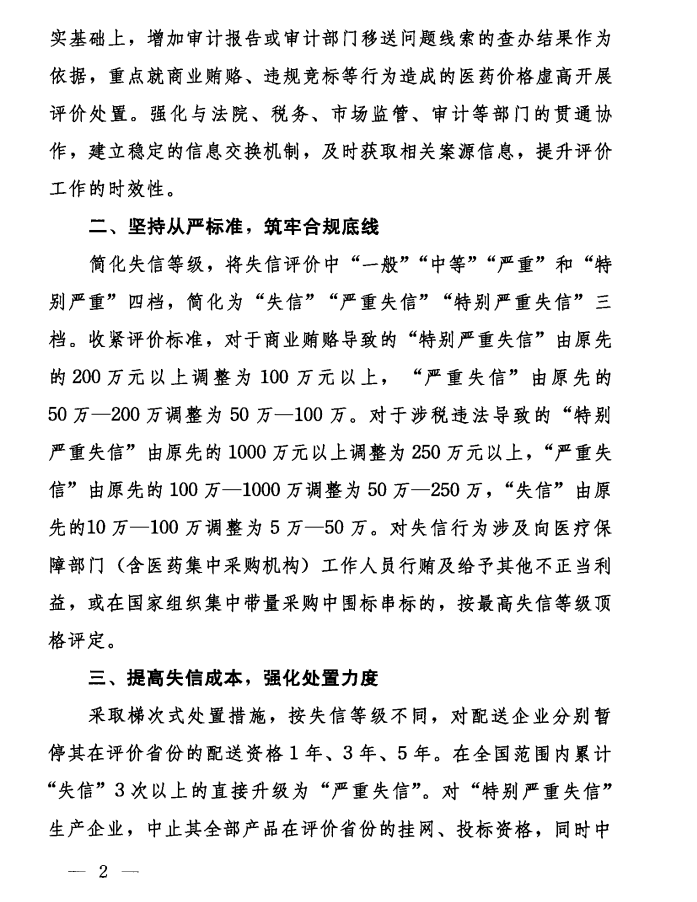 实基础上，增加审计报告或审计部门移送问题线索的查办结果作为依据，重点就商业贿赂、违规竞标等行为造成的医药价格虚高开展评价处置。强化与法院、税务、市场监管、审计等部门的贯通协作，建立稳定的信息交换机制，及时获取相关案源信息，提升评价工作的时效性。

二、坚持从严标准，筑牢合规底线

简化失信等级，将失信评价中“一般”“中等”“严重”和“特别严重”四档，简化为“失信”“严重失信”“特别严重失信”三档。收紧评价标准，对于商业贿赂导致的“特别严重失信”由原先的200万元以上调整为100万元以上，“严重失信”由原先的50万—200万调整为50万—100万。对于涉税违法导致的“特别严重失信”由原先的1000万元以上调整为250万元以上，“严重失信”由原先的100万—1000万调整为50万—250万，“失信”由原先的10万—100万调整为5万—50万。对失信行为涉及向医疗保障部门（含医药集中采购机构）工作人员行贿及给予其他不正当利益，或在国家组织集中带量采购中围标串标的，按最高失信等级顶格评定。

三、提高失信成本，强化处置力度

采取梯次式处置措施，按失信等级不同，对配送企业分别暂停其在评价省份的配送资格1年、3年、5年。在全国范围内累计“失信”3次以上的直接升级为“严重失信”。对“特别严重失信”生产企业，中止其全部产品在评价省份的挂网、投标资格，同时中

— 2 —